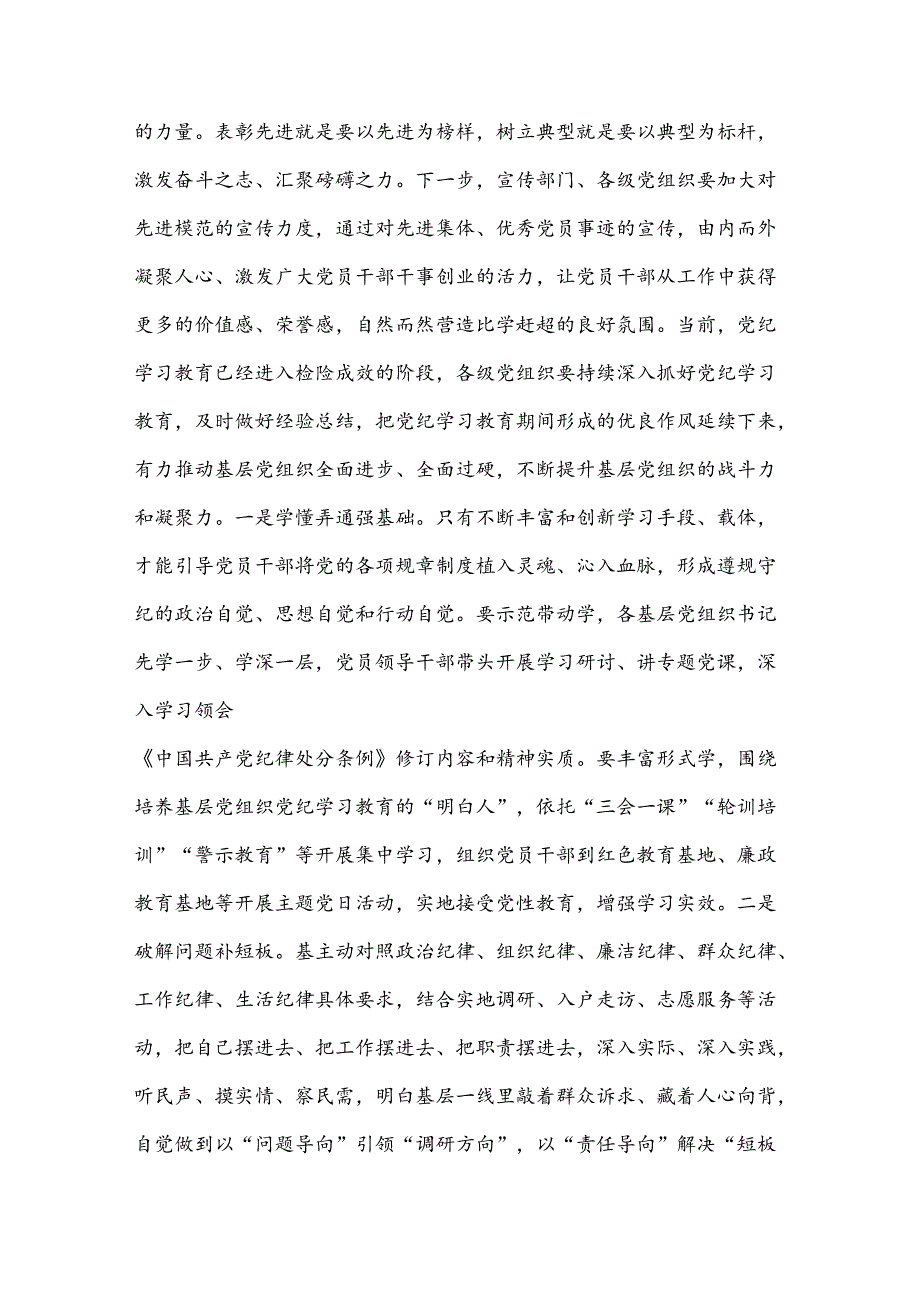 的力量。表彰先进就是要以先进为榜样，树立典型就是要以典型为标杆，激发奋斗之志、汇聚磅礴之力。下一步，宣传部门、各级党组织要加大对先进模范的宣传力度，通过对先进集体、优秀党员事迹的宣传，由内而外凝聚人心、激发广大党员干部干事创业的活力，让党员干部从工作中获得更多的价值感、荣誉感，自然而然营造比学赶超的良好氛围。当前，党纪学习教育已经进入检险成效的阶段，各级党组织要持续深入抓好党纪学习教育，及时做好经验总结，把党纪学习教育期间形成的优良作风延续下来，有力推动基层党组织全面进步、全面过硬，不断提升基层党组织的战斗力和凝聚力。一是学懂弄通强基础。只有不断丰富和创新学习手段、载体，才能引导党员干部将党的各项规章制度植入灵魂、沁入血脉，形成遵规守纪的政治自觉、思想自觉和行动自觉。要示范带动学，各基层党组织书记先学一步、学深一层，党员领导干部带头开展学习研讨、讲专题党课，深入学习领会

《中国共产党纪律处分条例》修订内容和精神实质。要丰富形式学，围绕培养基层党组织党纪学习教育的“明白人”，依托“三会一课”“轮训培训”“警示教育”等开展集中学习，组织党员干部到红色教育基地、廉政教育基地等开展主题党日活动，实地接受党性教育，增强学习实效。二是破解问题补短板。基主动对照政治纪律、组织纪律、廉洁纪律、群众纪律、工作纪律、生活纪律具体要求，结合实地调研、入户走访、志愿服务等活动，把自己摆进去、把工作摆进去、把职责摆进去，深入实际、深入实践，听民声、摸实情、察民需，明白基层一线里敲着群众诉求、藏着人心向背，自觉做到以“问题导向”引领“调研方向”，以“责任导向”解决“短板